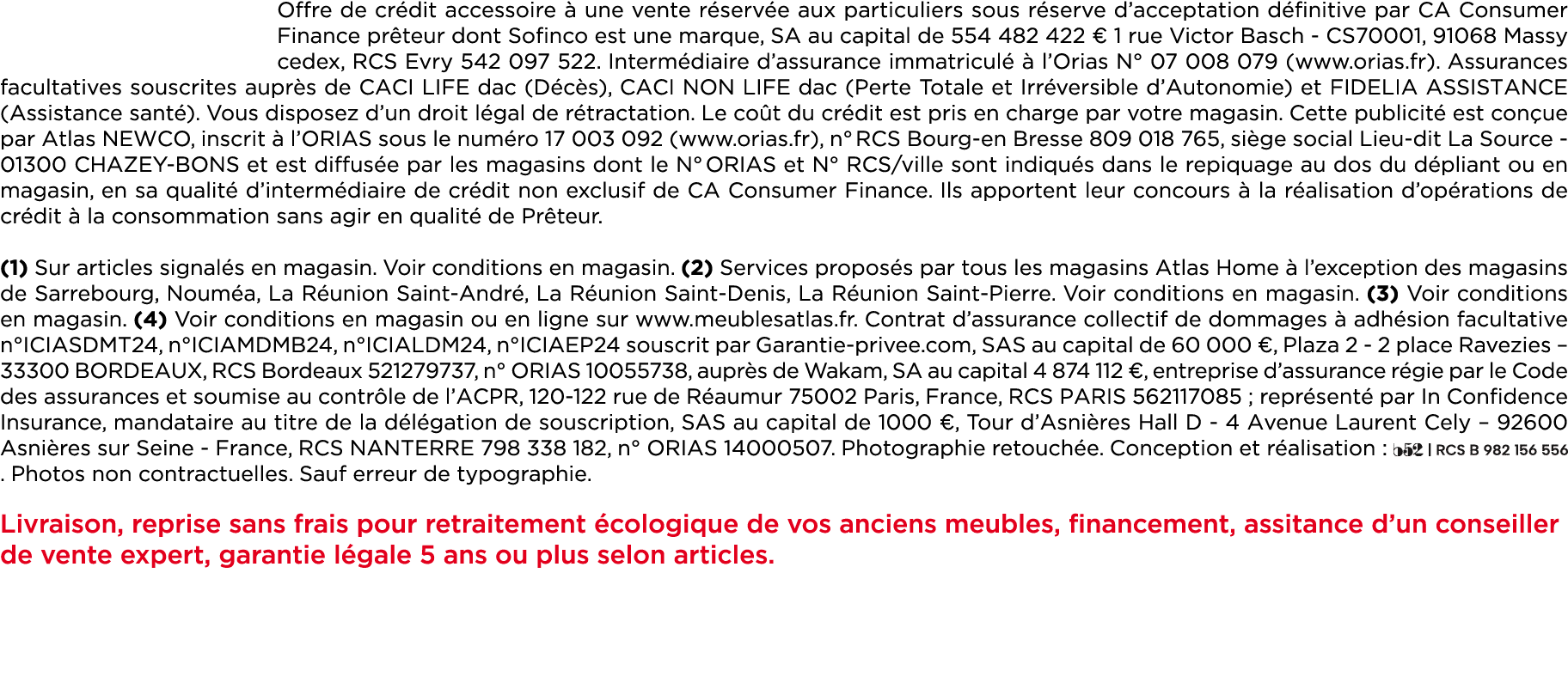 Offre de crédit accessoire à une vente réservée aux particuliers sous réserve d'acceptation définitive par CA Consumer Finance prêteur dont Sofinco est une marque, SA au capital de 554 482 422 € 1 rue Victor Basch - CS70001, 91068 Massy cedex, RCS Evry 542 097 522. Intermédiaire d'assurance immatriculé à l'Orias N° 07 008 079 (www.orias.fr). Assurances facultatives souscrites auprès de CACI LIFE dac (Décès), CACI NON LIFE dac (Perte Totale et Irréversible d'Autonomie) et FIDELIA ASSISTANCE (Assistance santé). Vous disposez d'un droit légal de rétractation. Le coût du crédit est pris en charge par votre magasin. Cette publicité est conçue par Atlas NEWCO, inscrit à l'ORIAS sous le numéro 17 003 092 (www.orias.fr), n° RCS Bourg-en Bresse 809 018 765, siège social Lieu-dit La Source - 01300 CHAZEY-BONS et est diffusée par les magasins dont le N° ORIAS et N° RCS/ville sont indiqués dans le repiquage au dos du dépliant ou en magasin, en sa qualité d'intermédiaire de crédit non exclusif de CA Consumer Finance. Ils apportent leur concours à la réalisation d'opérations de crédit à la consommation sans agir en qualité de Prêteur.

(1) Sur articles signalés en magasin. Voir conditions en magasin. (2) Services proposés par tous les magasins Atlas Home à l'exception des magasins de Sarrebourg, Nouméa, La Réunion Saint-André, La Réunion Saint-Denis, La Réunion Saint-Pierre. Voir conditions en magasin. (3) Voir conditions en magasin. (4) Voir conditions en magasin ou en ligne sur www.meublesatlas.fr. Contrat d'assurance collectif de dommages à adhésion facultative n°ICIASDMT24, n°ICIAMDMB24, n°ICIALDM24, n°ICIAEP24 souscrit par Garantie-privee.com, SAS au capital de 60 000 €, Plaza 2 - 2 place Ravezies – 33300 BORDEAUX, RCS Bordeaux 521279737, n° ORIAS 10055738, auprès de Wakam, SA au capital 4 874 112 €, entreprise d'assurance régie par le Code des assurances et soumise au contrôle de l'ACPR, 120-122 rue de Réaumur 75002 Paris, France, RCS PARIS 562117085 ; représenté par In Confidence Insurance, mandataire au titre de la délégation de souscription, SAS au capital de 1000 €, Tour d'Asnières Hall D - 4 Avenue Laurent Cely – 92600 Asnières sur Seine - France, RCS NANTERRE 798 338 182, n° ORIAS 14000507. Photographie retouchée. Conception et réalisation : b52 | RCS B 982 156 556 . Photos non contractuelles. Sauf erreur de typographie.

Livraison, reprise sans frais pour retraitement écologique de vos anciens meubles, financement, assitance d'un conseiller de vente expert, garantie légale 5 ans ou plus selon articles.